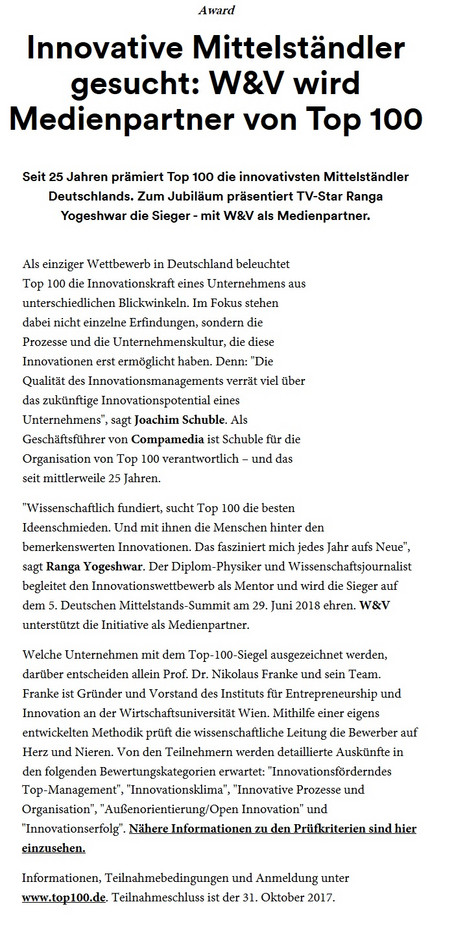 Award

Innovative Mittelständler gesucht: W&V wird Medienpartner von Top 100

Seit 25 Jahren prämiert Top 100 die innovativsten Mittelständler Deutschlands. Zum Jubiläum präsentiert TV-Star Ranga Yogeshwar die Sieger - mit W&V als Medienpartner.

Als einziger Wettbewerb in Deutschland beleuchtet Top 100 die Innovationskraft eines Unternehmens aus unterschiedlichen Blickwinkeln. Im Fokus stehen dabei nicht einzelne Erfindungen, sondern die Prozesse und die Unternehmenskultur, die diese Innovationen erst ermöglicht haben. Denn: "Die Qualität des Innovationsmanagements verrät viel über das zukünftige Innovationspotential eines Unternehmens", sagt Joachim Schuble. Als Geschäftsführer von Compamedia ist Schuble für die Organisation von Top 100 verantwortlich – und das seit mittlerweile 25 Jahren.

"Wissenschaftlich fundiert, sucht Top 100 die besten Ideenschmieden. Und mit ihnen die Menschen hinter den bemerkenswerten Innovationen. Das fasziniert mich jedes Jahr aufs Neue", sagt Ranga Yogeshwar. Der Diplom-Physiker und Wissenschaftsjournalist begleitet den Innovationswettbewerb als Mentor und wird die Sieger auf dem 5. Deutschen Mittelstands-Summit am 29. Juni 2018 ehren. W&V unterstützt die Initiative als Medienpartner.

Welche Unternehmen mit dem Top-100-Siegel ausgezeichnet werden, darüber entscheiden allein Prof. Dr. Nikolaus Franke und sein Team. Franke ist Gründer und Vorstand des Instituts für Entrepreneurship und Innovation an der Wirtschaftsuniversität Wien. Mithilfe einer eigens entwickelten Methodik prüft die wissenschaftliche Leitung die Bewerber auf Herz und Nieren. Von den Teilnehmern werden detaillierte Auskünfte in den folgenden Bewertungskategorien erwartet: "Innovationsförderndes Top-Management", "Innovationsklima", "Innovative Prozesse und Organisation", "Außenorientierung/Open Innovation" und "Innovationserfolg". Nähere Informationen zu den Prüfkriterien sind hier einzusehen.

Informationen, Teilnahmebedingungen und Anmeldung unter www.top100.de. Teilnahmeschluss ist der 31. Oktober 2017.